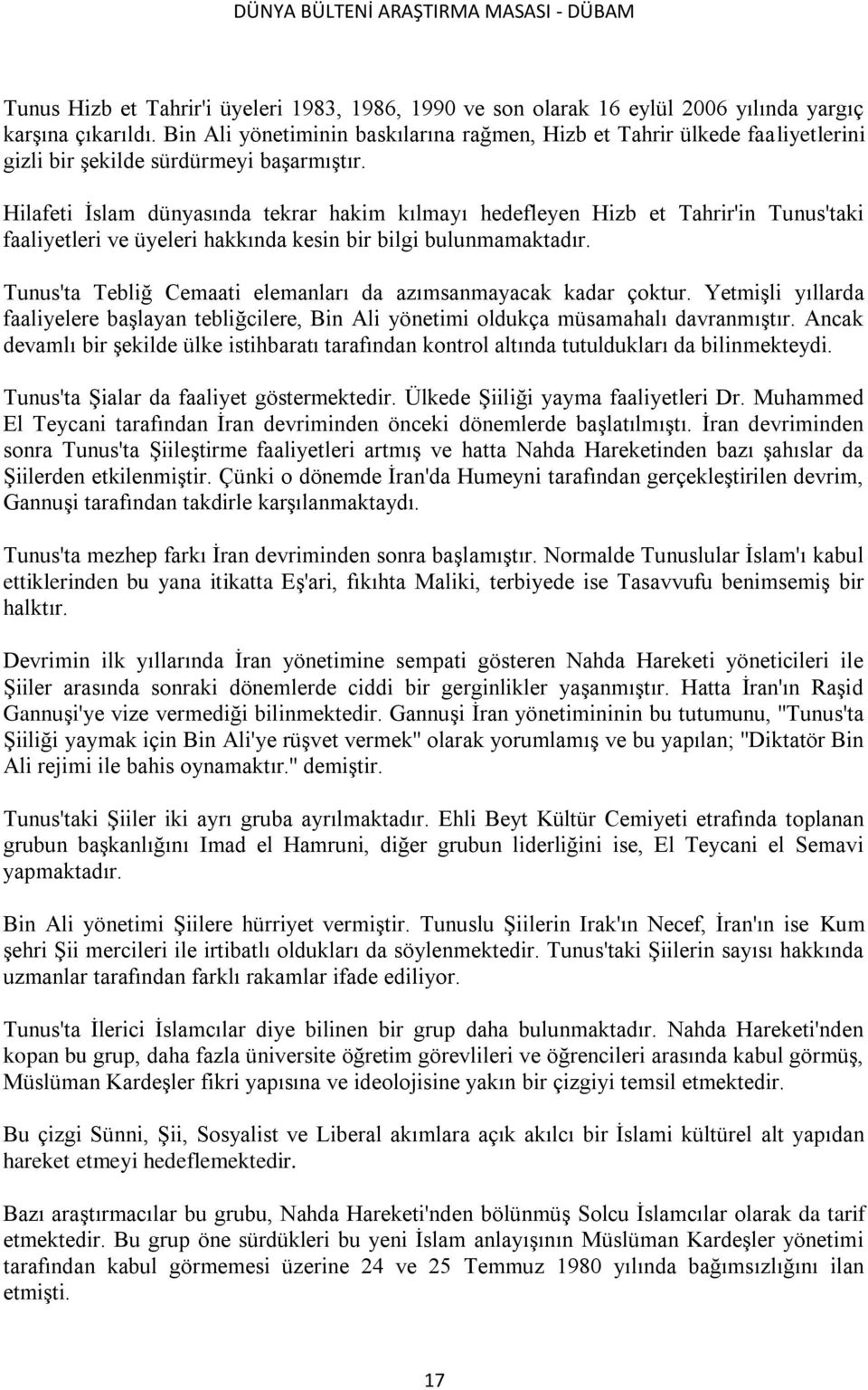 DÜNYA BÜLTENİ ARAŞTIRMA MASASI - DÜBAM

Tunus Hizb et Tahrir'i üyeleri 1983, 1986, 1990 ve son olarak 16 eylül 2006 yılında yargıç karşına çıkarıldı. Bin Ali yönetiminin baskılarına rağmen, Hizb et Tahrir ülkede faaliyetlerini gizli bir şekilde sürdürmeyi başarmıştır.

Hilafeti İslam dünyasında tekrar hakim kılmayı hedefleyen Hizb et Tahrir'in Tunus'taki faaliyetleri ve üyeleri hakkında kesin bir bilgi bulunmamaktadır.

Tunus'ta Tebliğ Cemaati elemanları da azımsanmayacak kadar çoktur. Yetmişli yıllarda faaliyelere başlayan tebliğcilere, Bin Ali yönetimi oldukça müsamahalı davranmıştır. Ancak devamlı bir şekilde ülke istihbaratı tarafından kontrol altında tutuldukları da bilinmekteydi.

Tunus'ta Şialar da faaliyet göstermektedir. Ülkede Şiiliği yayma faaliyetleri Dr. Muhammed El Teycani tarafından İran devriminden önceki dönemlerde başlatılmıştı. İran devriminden sonra Tunus'ta Şiileştirme faaliyetleri artmış ve hatta Nahda Hareketinden bazı şahıslar da Şiilerden etkilenmiştir. Çünki o dönemde İran'da Humeyni tarafından gerçekleştirilen devrim, Gannuşi tarafından takdirle karşılanmaktaydı.

Tunus'ta mezhep farkı İran devriminden sonra başlamıştır. Normalde Tunuslular İslam'ı kabul ettiklerinden bu yana itikatta Eş'ari, fıkıhta Maliki, terbiyede ise Tasavvufu benimsemiş bir halktır.

Devrimin ilk yıllarında İran yönetimine sempati gösteren Nahda Hareketi yöneticileri ile Şiiler arasında sonraki dönemlerde ciddi bir gerginlikler yaşanmıştır. Hatta İran'ın Raşid Gannuşi'ye vize vermediği bilinmektedir. Gannuşi İran yönetimininin bu tutumunu, "Tunus'ta Şiiliği yaymak için Bin Ali'ye rüşvet vermek" olarak yorumlamış ve bu yapılan; "Diktatör Bin Ali rejimi ile bahis oynamaktır." demiştir.

Tunus'taki Şiiler iki ayrı gruba ayrılmaktadır. Ehli Beyt Kültür Cemiyeti etrafında toplanan grubun başkanlığını Imad el Hamruni, diğer grubun liderliğini ise, El Teycani el Semavi yapmaktadır.

Bin Ali yönetimi Şiilere hürriyet vermiştir. Tunuslu Şiilerin Irak'ın Necef, İran'ın ise Kum şehri Şii mercileri ile irtibatlı oldukları da söylenmektedir. Tunus'taki Şiilerin sayısı hakkında uzmanlar tarafından farklı rakamlar ifade ediliyor.

Tunus'ta İlerici İslamcılar diye bilinen bir grup daha bulunmaktadır. Nahda Hareketi'nden kopan bu grup, daha fazla üniversite öğretim görevlileri ve öğrencileri arasında kabul görmüş, Müslüman Kardeşler fikri yapısına ve ideolojisine yakın bir çizgiyi temsil etmektedir.

Bu çizgi Sünni, Şii, Sosyalist ve Liberal akımlara açık akılcı bir İslami kültürel alt yapıdan hareket etmeyi hedeflemektedir.

Bazı araştırmacılar bu grubu, Nahda Hareketi'nden bölünmüş Solcu İslamcılar olarak da tarif etmektedir. Bu grup öne sürdükleri bu yeni İslam anlayışının Müslüman Kardeşler yönetimi tarafından kabul görmemesi üzerine 24 ve 25 Temmuz 1980 yılında bağımsızlığını ilan etmişti.

17